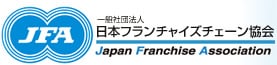 JFA

一般社団法人
日本フランチャイズチェーン協会
Japan Franchise Association